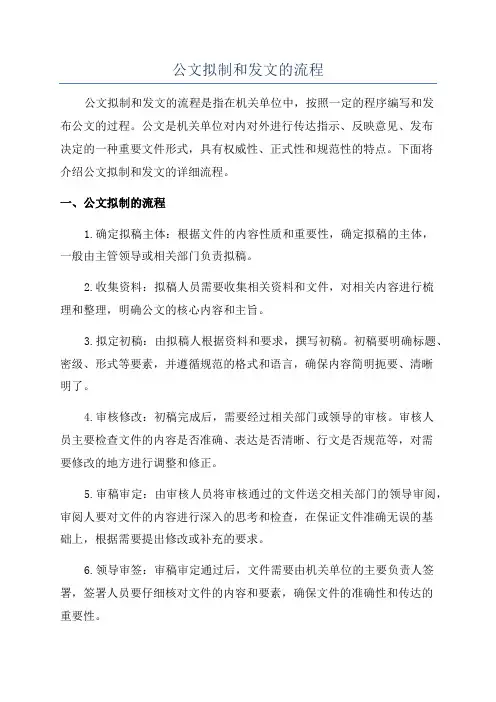 公文拟制和发文的流程

公文拟制和发文的流程是指在机关单位中，按照一定的程序编写和发布公文的过程。公文是机关单位对内对外进行传达指示、反映意见、发布决定的一种重要文件形式，具有权威性、正式性和规范性的特点。下面将介绍公文拟制和发文的详细流程。

一、公文拟制的流程

1.确定拟稿主体：根据文件的内容性质和重要性，确定拟稿的主体，一般由主管领导或相关部门负责拟稿。

2.收集资料：拟稿人员需要收集相关资料和文件，对相关内容进行梳理和整理，明确公文的核心内容和主旨。

3.拟定初稿：由拟稿人根据资料和要求，撰写初稿。初稿要明确标题、密级、形式等要素，并遵循规范的格式和语言，确保内容简明扼要、清晰明了。

4.审核修改：初稿完成后，需要经过相关部门或领导的审核。审核人员主要检查文件的内容是否准确、表达是否清晰、行文是否规范等，对需要修改的地方进行调整和修正。

5.审稿审定：由审核人员将审核通过的文件送交相关部门的领导审阅，审阅人要对文件的内容进行深入的思考和检查，在保证文件准确无误的基础上，根据需要提出修改或补充的要求。

6.领导审签：审稿审定通过后，文件需要由机关单位的主要负责人签署，签署人员要仔细核对文件的内容和要素，确保文件的准确性和传达的重要性。